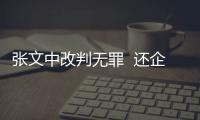 张文中改判无罪 还企